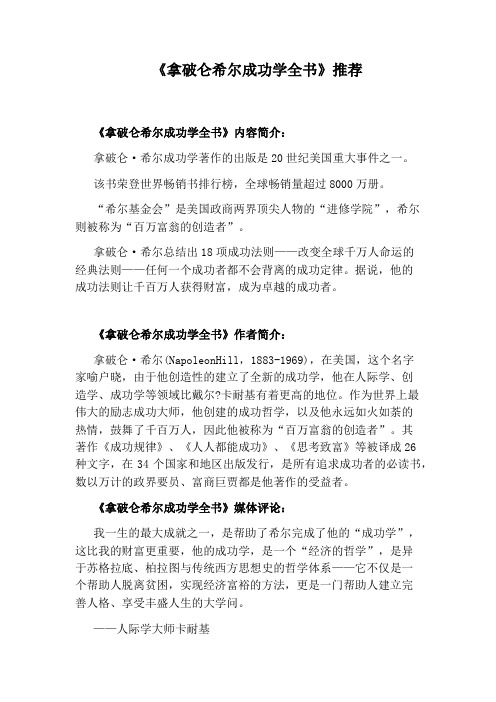 《拿破仑希尔成功学全书》推荐

《拿破仑希尔成功学全书》内容简介：

拿破仑·希尔成功学著作的出版是20世纪美国重大事件之一。

该书荣登世界畅销书排行榜，全球畅销量超过8000万册。

“希尔基金会”是美国政商两界顶尖人物的“进修学院”，希尔则被称为“百万富翁的创造者”。

拿破仑·希尔总结出18项成功法则——改变全球千万人命运的经典法则——任何一个成功者都不会背离的成功定律。据说，他的成功法则让千百万人获得财富，成为卓越的成功者。

《拿破仑希尔成功学全书》作者简介：

拿破仑·希尔(NapoleonHill，1883-1969)，在美国，这个名字家喻户晓，由于他创造性的建立了全新的成功学，他在人际学、创造学、成功学等领域比戴尔?卡耐基有着更高的地位。作为世界上最伟大的励志成功大师，他创建的成功哲学，以及他永远如火如荼的热情，鼓舞了千百万人，因此他被称为“百万富翁的创造者”。其著作《成功规律》、《人人都能成功》、《思考致富》等被译成26种文字，在34个国家和地区出版发行，是所有追求成功者的必读书，数以万计的政界要员、富商巨贾都是他著作的受益者。

《拿破仑希尔成功学全书》媒体评论：

我一生的最大成就之一，是帮助了希尔完成了他的“成功学”，这比我的财富更重要，他的成功学，是一个“经济的哲学”，是异于苏格拉底、柏拉图与传统西方思想史的哲学体系——它不仅是一个帮助人脱离贫困，实现经济富裕的方法，更是一门帮助人建立完善人格、享受丰盛人生的大学问。

——人际学大师卡耐基